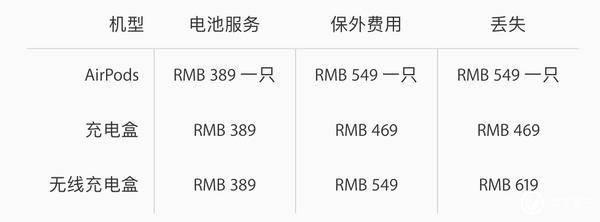 | 机型 | 电池服务 | 保外费用 | 丢失 |
|---|---|---|---|
| AirPods | RMB 389 一只 | RMB 549 一只 | RMB 549 一只 |
| 充电盒 | RMB 389 | RMB 469 | RMB 469 |
| 无线充电盒 | RMB 389 | RMB 549 | RMB 619 |